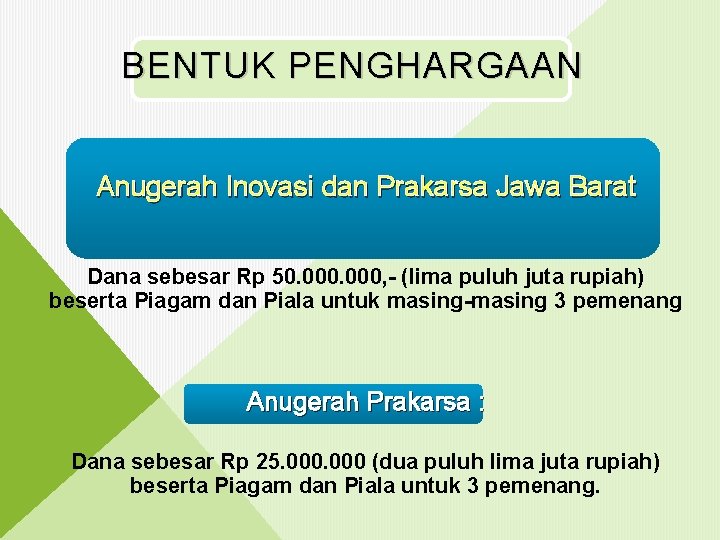 BENTUK PENGHARGAAN

Anugerah Inovasi dan Prakarsa Jawa Barat

Dana sebesar Rp 50.000.000,- (lima puluh juta rupiah) beserta Piagam dan Piala untuk masing-masing 3 pemenang

Anugerah Prakarsa :

Dana sebesar Rp 25.000.000 (dua puluh lima juta rupiah) beserta Piagam dan Piala untuk 3 pemenang.